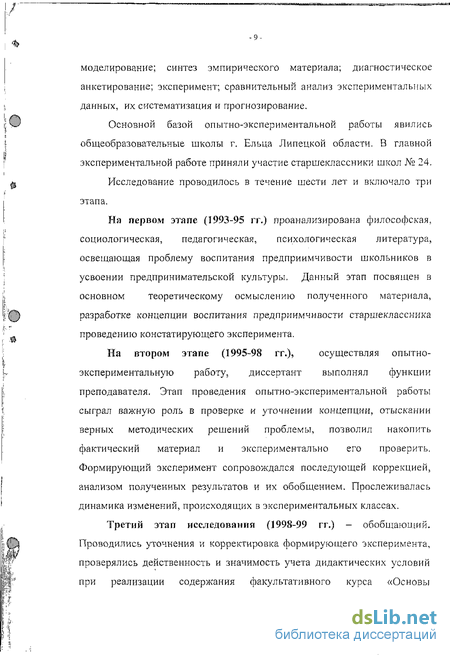 - 9 -

моделирование; синтез эмпирического материала; диагностическое анкетирование; эксперимент; сравнительный анализ экспериментальных данных, их систематизация и прогнозирование.

Основной базой опытно-экспериментальной работы явились общеобразовательные школы г. Ельца Липецкой области. В главной экспериментальной работе приняли участие старшеклассники школ № 24.

Исследование проводилось в течение шести лет и включало три этапа.

На первом этапе (1993-95 гг.) проанализирована философская, социологическая, педагогическая, психологическая литература, освещающая проблему воспитания предприимчивости школьников в усвоении предпринимательской культуры. Данный этап посвящен в основном теоретическому осмыслению полученного материала, разработке концепции воспитания предприимчивости старшеклассника проведению констатирующего эксперимента.

На втором этапе (1995-98 гг.), осуществляя опытно-экспериментальную работу, диссертант выполнял функции преподавателя. Этап проведения опытно-экспериментальной работы сыграл важную роль в проверке и уточнении концепции, отыскании верных методических решений проблемы, позволил накопить фактический материал и экспериментально его проверить. Формирующий эксперимент сопровождался последующей коррекцией, анализом полученных результатов и их обобщением. Прослеживалась динамика изменений, происходящих в экспериментальных классах.

Третий этап исследования (1998-99 гг.) – обобщающий. Проводились уточнения и корректировка формирующего эксперимента, проверялись действенность и значимость учета дидактических условий при реализации содержания факультативного курса «Основы

dsLib.net
библиотека диссертаций